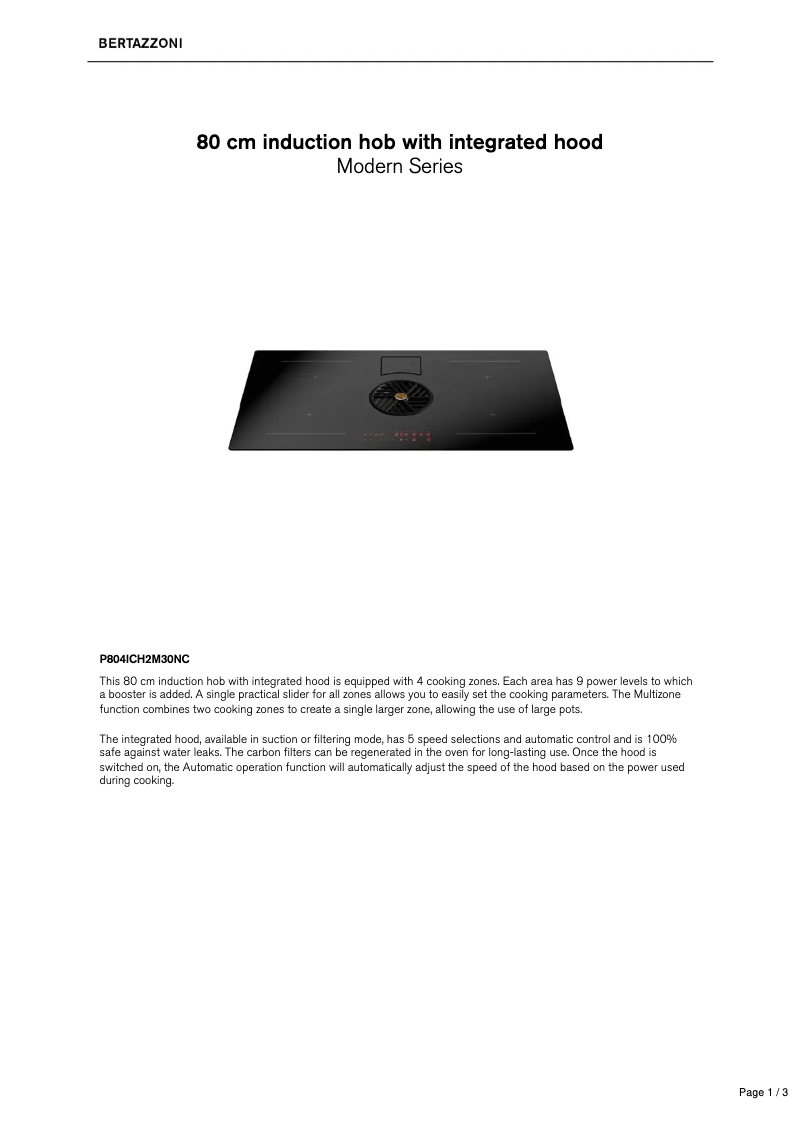 BERTAZZONI

80 cm induction hob with integrated hood
Modern Series

P804ICH2M30NC

This 80 cm induction hob with integrated hood is equipped with 4 cooking zones. Each area has 9 power levels to which a booster is added. A single practical slider for all zones allows you to easily set the cooking parameters. The Multizone function combines two cooking zones to create a single larger zone, allowing the use of large pots.

The integrated hood, available in suction or filtering mode, has 5 speed selections and automatic control and is 100% safe against water leaks. The carbon filters can be regenerated in the oven for long-lasting use. Once the hood is switched on, the Automatic operation function will automatically adjust the speed of the hood based on the power used during cooking.

Page 1 / 3